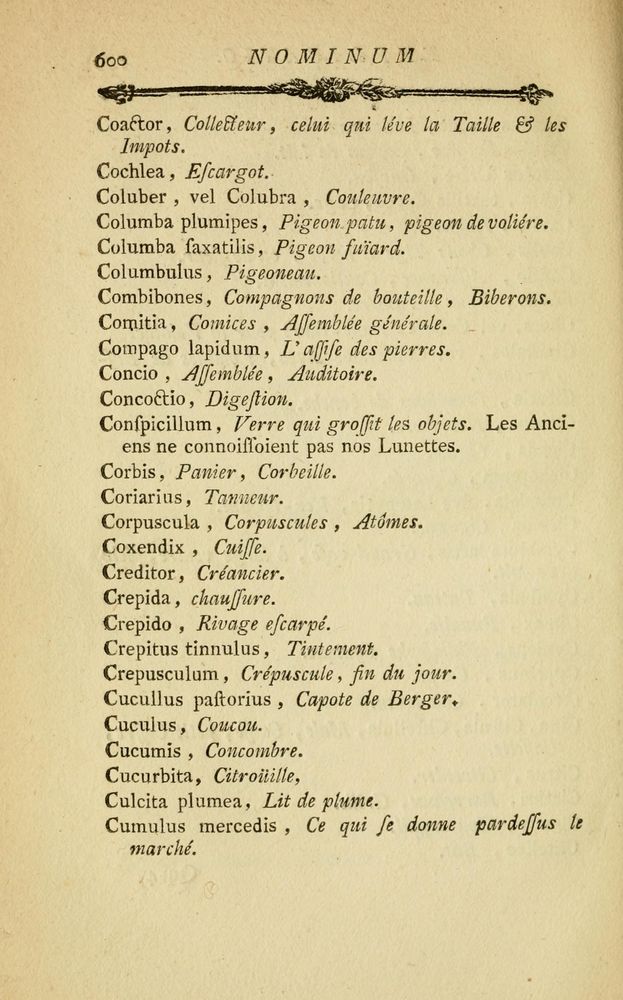 600 NOMINUM

Coactor, Collecteur, celui qui léve la Taille & les Impots.
Cochlea, Escargot.
Coluber, vel Colubra, Couleuvre.
Columba plumipes, Pigeon patu, pigeon de voliére.
Columba saxatilis, Pigeon fuïard.
Columbulus, Pigeoneau.
Combibones, Compagnons de bouteille, Biberons.
Comitia, Comices, Assemblée générale.
Compago lapidum, L'assise des pierres.
Concio, Assemblée, Auditoire.
Concoctio, Digestion.
Conspicillum, Verre qui grossit les objets. Les Anciens ne connoissoient pas nos Lunettes.
Corbis, Panier, Corbeille.
Coriarius, Tanneur.
Corpuscula, Corpuscules, Atômes.
Coxendix, Cuisse.
Creditor, Créancier.
Crepida, chaussure.
Crepido, Rivage escarpé.
Crepitus tinnulus, Tintement.
Crepusculum, Crépuscule, fin du jour.
Cucullus pastorius, Capote de Berger.
Cuculus, Coucou.
Cucumis, Concombre.
Cucurbita, Citroüille,
Culcita plumea, Lit de plume.
Cumulus mercedis, Ce qui se donne pardessus le marché.